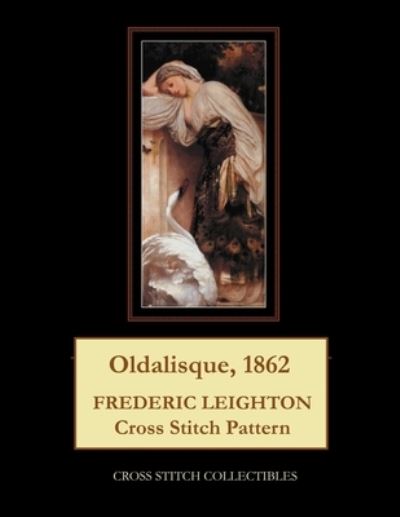 Oldalisque, 1862

FREDERIC LEIGHTON
Cross Stitch Pattern

CROSS STITCH COLLECTIBLES